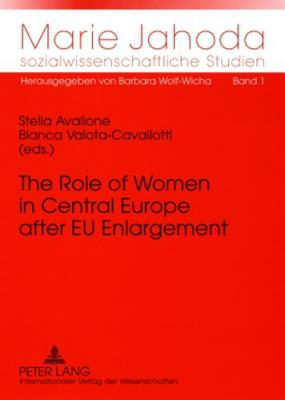 Marie Jahoda
sozialwissenschaftliche Studien

Herausgegeben von Barbara Wolf-Wicha Band 1

Stella Avallone
Bianca Valota-Cavallotti
(eds.)

The Role of Women in Central Europe after EU Enlargement

PETER LANG
Internationaler Verlag der Wissenschaften